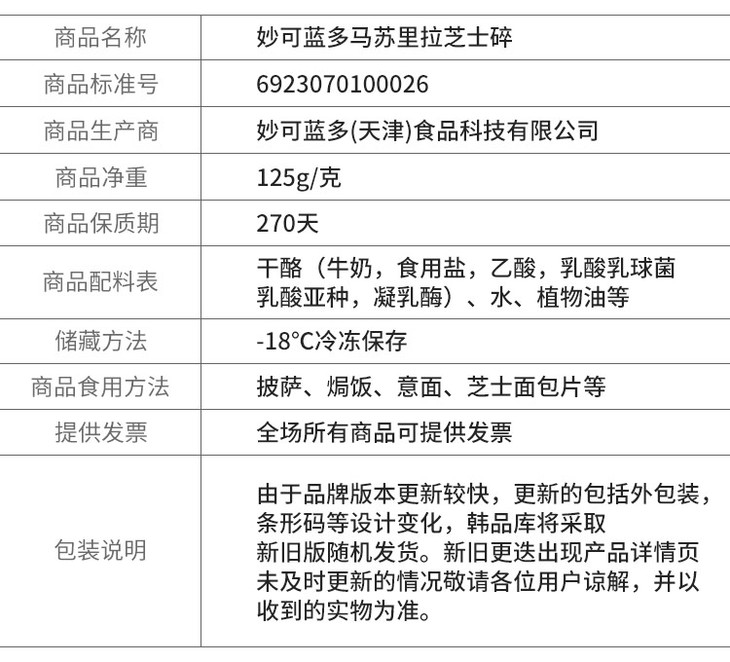 | 商品名称 | 妙可蓝多马苏里拉芝士碎 |
|---|---|
| 商品标准号 | 6923070100026 |
| 商品生产商 | 妙可蓝多(天津)食品科技有限公司 |
| 商品净重 | 125g/克 |
| 商品保质期 | 270天 |
| 商品配料表 | 干酪（牛奶，食用盐，乙酸，乳酸乳球菌乳酸亚种，凝乳酶）、水、植物油等 |
| 储藏方法 | -18°C冷冻保存 |
| 商品食用方法 | 披萨、焗饭、意面、芝士面包片等 |
| 提供发票 | 全场所有商品可提供发票 |
| 包装说明 | 由于品牌版本更新较快，更新的包括外包装，条形码等设计变化，韩品库将采取新旧版随机发货。新旧更迭出现产品详情页未及时更新的情况敬请各位用户谅解，并以收到的实物为准。 |